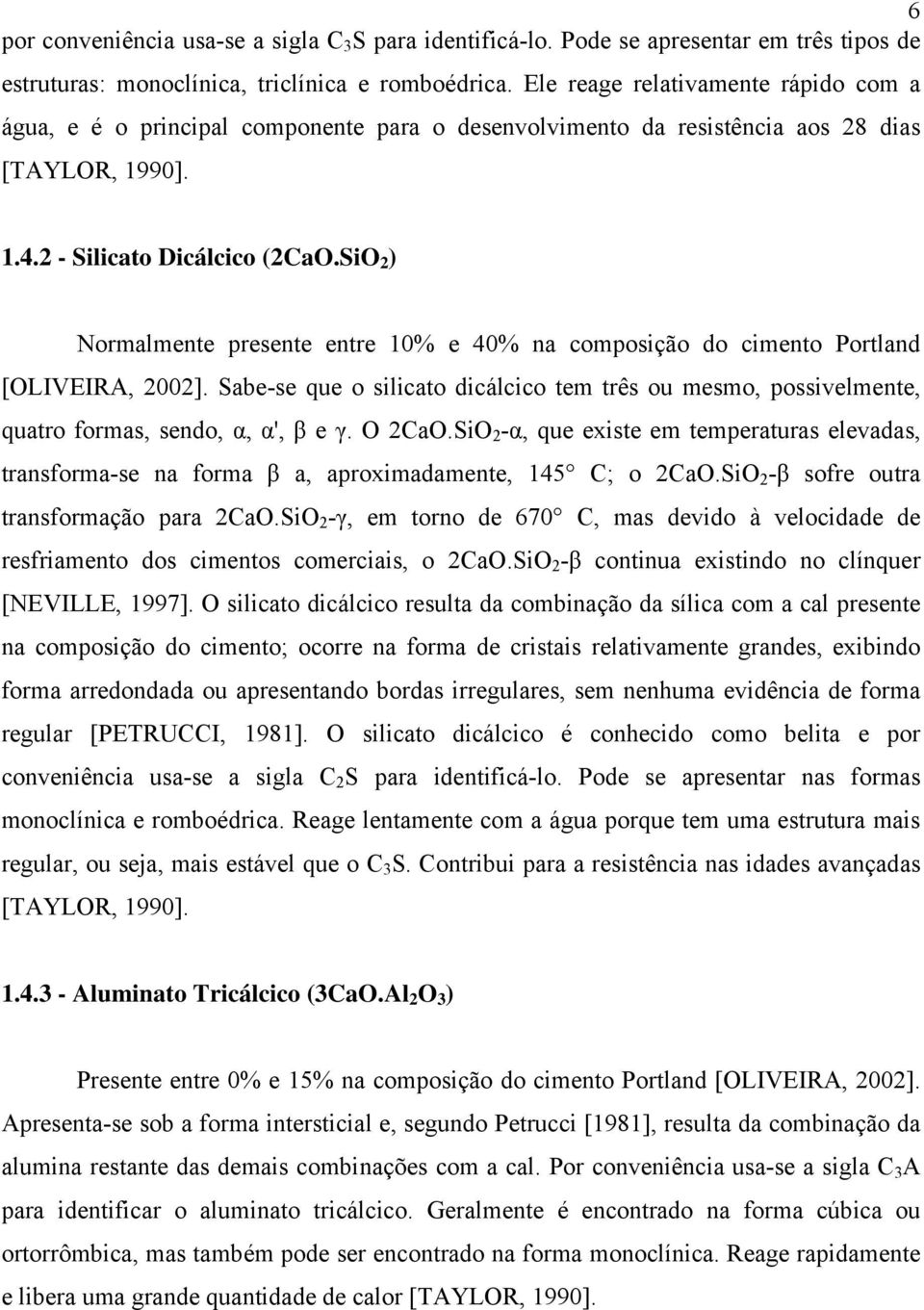 6

por conveniência usa-se a sigla $C_3S$ para identificá-lo. Pode se apresentar em três tipos de estruturas: monoclínica, triclínica e romboédrica. Ele reage relativamente rápido com a água, e é o principal componente para o desenvolvimento da resistência aos 28 dias [TAYLOR, 1990].

1.4.2 - Silicato Dicálcico ($2CaO.SiO_2$)

Normalmente presente entre 10% e 40% na composição do cimento Portland [OLIVEIRA, 2002]. Sabe-se que o silicato dicálcico tem três ou mesmo, possivelmente, quatro formas, sendo, α, α', β e γ. O $2CaO.SiO_2$-α, que existe em temperaturas elevadas, transforma-se na forma β a, aproximadamente, 145° C; o $2CaO.SiO_2$-β sofre outra transformação para $2CaO.SiO_2$-γ, em torno de 670° C, mas devido à velocidade de resfriamento dos cimentos comerciais, o $2CaO.SiO_2$-β continua existindo no clínquer [NEVILLE, 1997]. O silicato dicálcico resulta da combinação da sílica com a cal presente na composição do cimento; ocorre na forma de cristais relativamente grandes, exibindo forma arredondada ou apresentando bordas irregulares, sem nenhuma evidência de forma regular [PETRUCCI, 1981]. O silicato dicálcico é conhecido como belita e por conveniência usa-se a sigla $C_2S$ para identificá-lo. Pode se apresentar nas formas monoclínica e romboédrica. Reage lentamente com a água porque tem uma estrutura mais regular, ou seja, mais estável que o $C_3S$. Contribui para a resistência nas idades avançadas [TAYLOR, 1990].

1.4.3 - Aluminato Tricálcico ($3CaO.Al_2O_3$)

Presente entre 0% e 15% na composição do cimento Portland [OLIVEIRA, 2002]. Apresenta-se sob a forma intersticial e, segundo Petrucci [1981], resulta da combinação da alumina restante das demais combinações com a cal. Por conveniência usa-se a sigla $C_3A$ para identificar o aluminato tricálcico. Geralmente é encontrado na forma cúbica ou ortorrômbica, mas também pode ser encontrado na forma monoclínica. Reage rapidamente e libera uma grande quantidade de calor [TAYLOR, 1990].